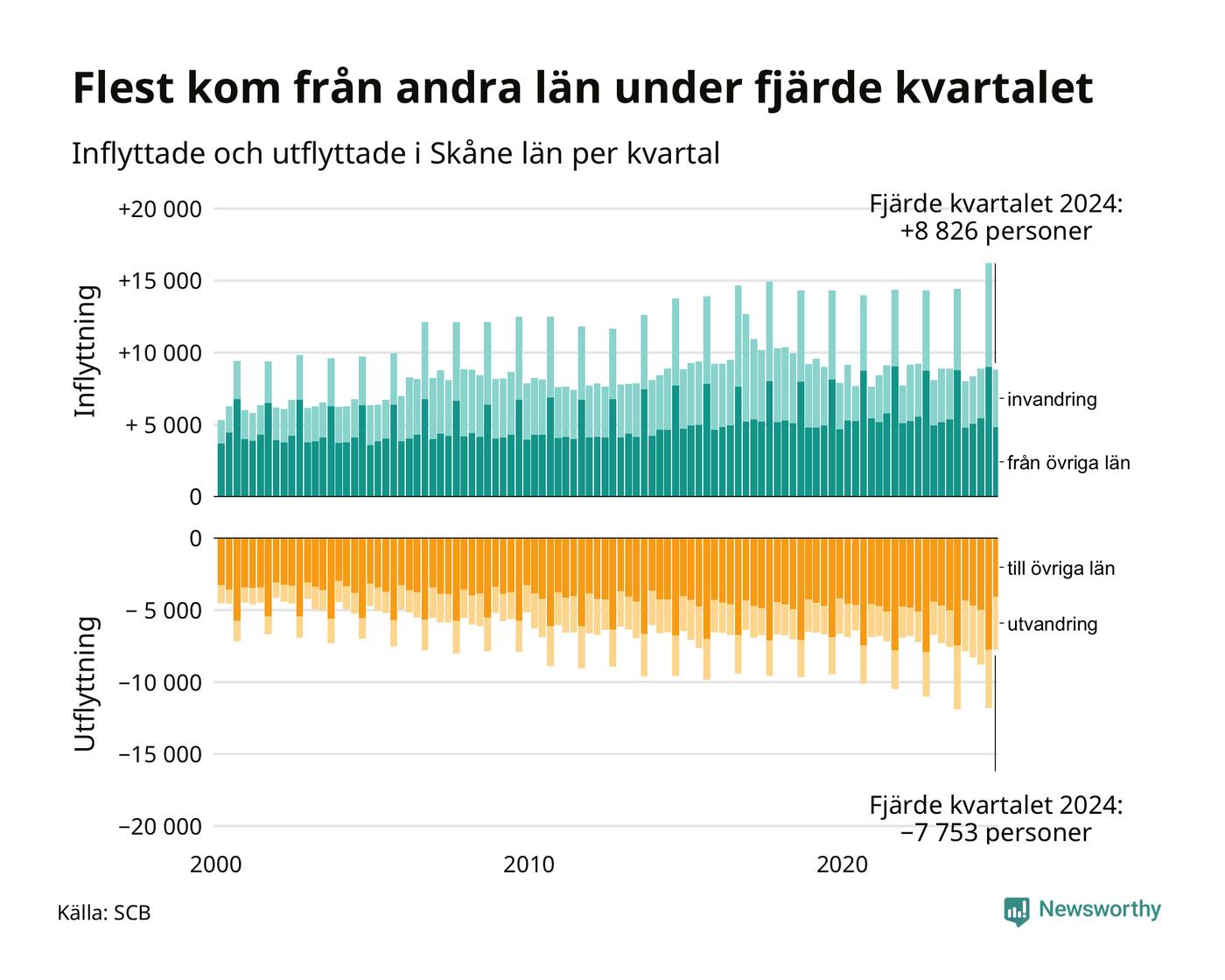 Flest kom från andra län under fjärde kvartalet

Inflyttade och utflyttade i Skåne län per kvartal

Fjärde kvartalet 2024:
+8 826 personer

Inflyttning

+20 000
+15 000
+10 000
+ 5 000
0

invandring
från övriga län

Utflyttning

0
−5 000
−10 000
−15 000
−20 000

till övriga län
utvandring

Fjärde kvartalet 2024:
−7 753 personer

2000
2010
2020

Källa: SCB

Newsworthy